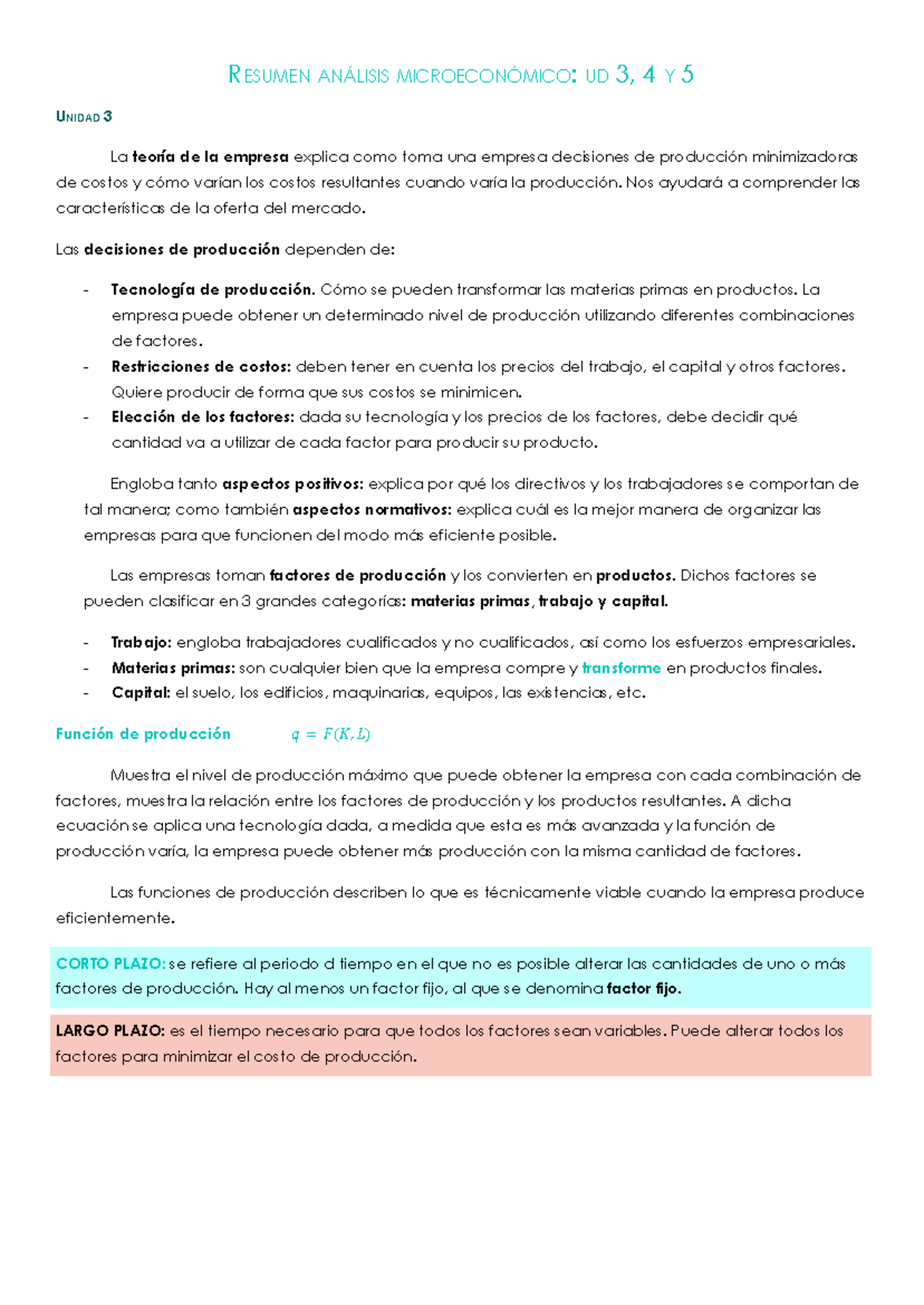 RESUMEN ANÁLISIS MICROECONÓMICO: UD 3, 4 Y 5

UNIDAD 3

La teoría de la empresa explica como toma una empresa decisiones de producción minimizadoras de costos y cómo varían los costos resultantes cuando varía la producción. Nos ayudará a comprender las características de la oferta del mercado.

Las decisiones de producción dependen de:

- Tecnología de producción. Cómo se pueden transformar las materias primas en productos. La empresa puede obtener un determinado nivel de producción utilizando diferentes combinaciones de factores.
- Restricciones de costos: deben tener en cuenta los precios del trabajo, el capital y otros factores. Quiere producir de forma que sus costos se minimicen.
- Elección de los factores: dada su tecnología y los precios de los factores, debe decidir qué cantidad va a utilizar de cada factor para producir su producto.

Engloba tanto aspectos positivos: explica por qué los directivos y los trabajadores se comportan de tal manera; como también aspectos normativos: explica cuál es la mejor manera de organizar las empresas para que funcionen del modo más eficiente posible.

Las empresas toman factores de producción y los convierten en productos. Dichos factores se pueden clasificar en 3 grandes categorías: materias primas, trabajo y capital.

- Trabajo: engloba trabajadores cualificados y no cualificados, así como los esfuerzos empresariales.
- Materias primas: son cualquier bien que la empresa compre y transforme en productos finales.
- Capital: el suelo, los edificios, maquinarias, equipos, las existencias, etc.

Función de producción $q = F(K, L)$

Muestra el nivel de producción máximo que puede obtener la empresa con cada combinación de factores, muestra la relación entre los factores de producción y los productos resultantes. A dicha ecuación se aplica una tecnología dada, a medida que esta es más avanzada y la función de producción varía, la empresa puede obtener más producción con la misma cantidad de factores.

Las funciones de producción describen lo que es técnicamente viable cuando la empresa produce eficientemente.

CORTO PLAZO: se refiere al periodo d tiempo en el que no es posible alterar las cantidades de uno o más factores de producción. Hay al menos un factor fijo, al que se denomina factor fijo.

LARGO PLAZO: es el tiempo necesario para que todos los factores sean variables. Puede alterar todos los factores para minimizar el costo de producción.